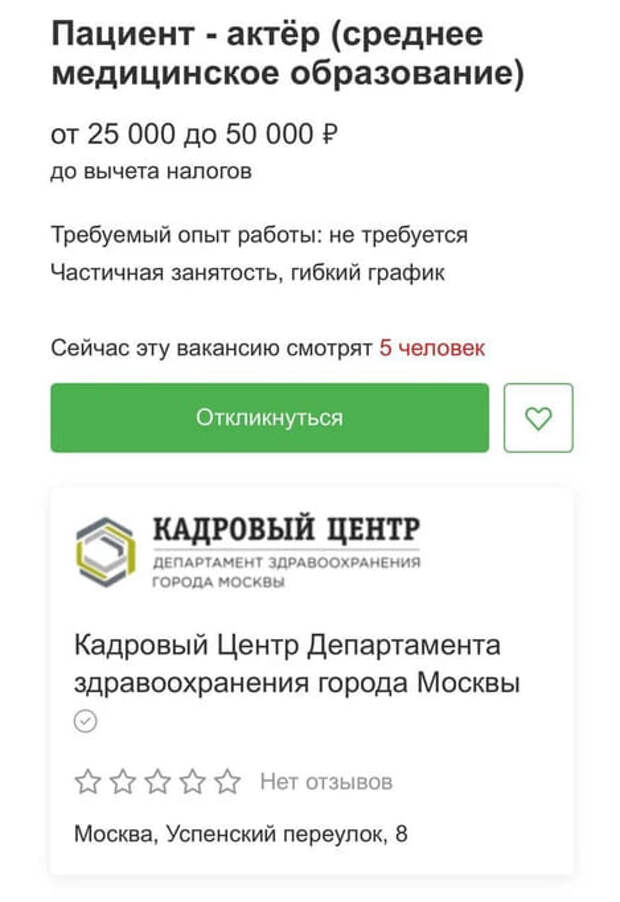 Пациент - актёр (среднее медицинское образование)

от 25 000 до 50 000 ₽
до вычета налогов

Требуемый опыт работы: не требуется
Частичная занятость, гибкий график

Сейчас эту вакансию смотрят 5 человек

Откликнуться

КАДРОВЫЙ ЦЕНТР
ДЕПАРТАМЕНТ ЗДРАВООХРАНЕНИЯ ГОРОДА МОСКВЫ

Кадровый Центр Департамента здравоохранения города Москвы

Нет отзывов

Москва, Успенский переулок, 8